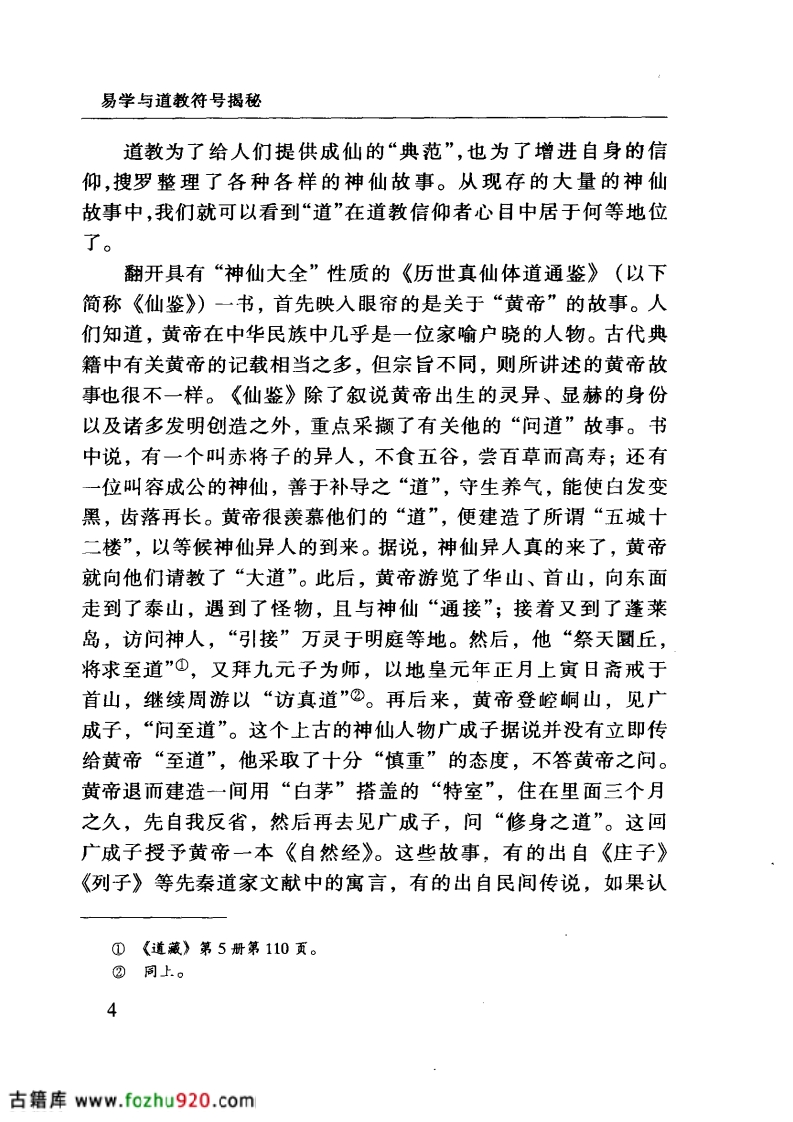 易学与道教符号揭秘

道教为了给人们提供成仙的“典范”，也为了增进自身的信仰，搜罗整理了各种各样的神仙故事。从现存的大量的神仙故事中，我们就可以看到“道”在道教信仰者心目中居于何等地位了。

翻开具有“神仙大全”性质的《历世真仙体道通鉴》（以下简称《仙鉴》）一书，首先映入眼帘的是关于“黄帝”的故事。人们知道，黄帝在中华民族中几乎是一位家喻户晓的人物。古代典籍中有关黄帝的记载相当之多，但宗旨不同，则所讲述的黄帝故事也很不一样。《仙鉴》除了叙说黄帝出生的灵异、显赫的身份以及诸多发明创造之外，重点采撷了有关他的“问道”故事。书中说，有一个叫赤将子的异人，不食五谷，尝百草而高寿；还有一位叫容成公的神仙，善于补导之“道”，守生养气，能使白发变黑，齿落再长。黄帝很羡慕他们的“道”，便建造了所谓“五城十二楼”，以等候神仙异人的到来。据说，神仙异人真的来了，黄帝就向他们请教了“大道”。此后，黄帝游览了华山、首山，向东面走到了泰山，遇到了怪物，且与神仙“通接”；接着又到了蓬莱岛，访问神人，“引接”万灵于明庭等地。然后，他“祭天圜丘，将求至道”①，又拜九元子为师，以地皇元年正月上寅日斋戒于首山，继续周游以“访真道”②。再后来，黄帝登崆峒山，见广成子，“问至道”。这个上古的神仙人物广成子据说并没有立即传给黄帝“至道”，他采取了十分“慎重”的态度，不答黄帝之问。黄帝退而建造一间用“白茅”搭盖的“特室”，住在里面三个月之久，先自我反省，然后再去见广成子，问“修身之道”。这回广成子授予黄帝一本《自然经》。这些故事，有的出自《庄子》《列子》等先秦道家文献中的寓言，有的出自民间传说，如果认

① 《道藏》第5册第110页。
② 同上。

4

古籍库 www.fozhu920.com